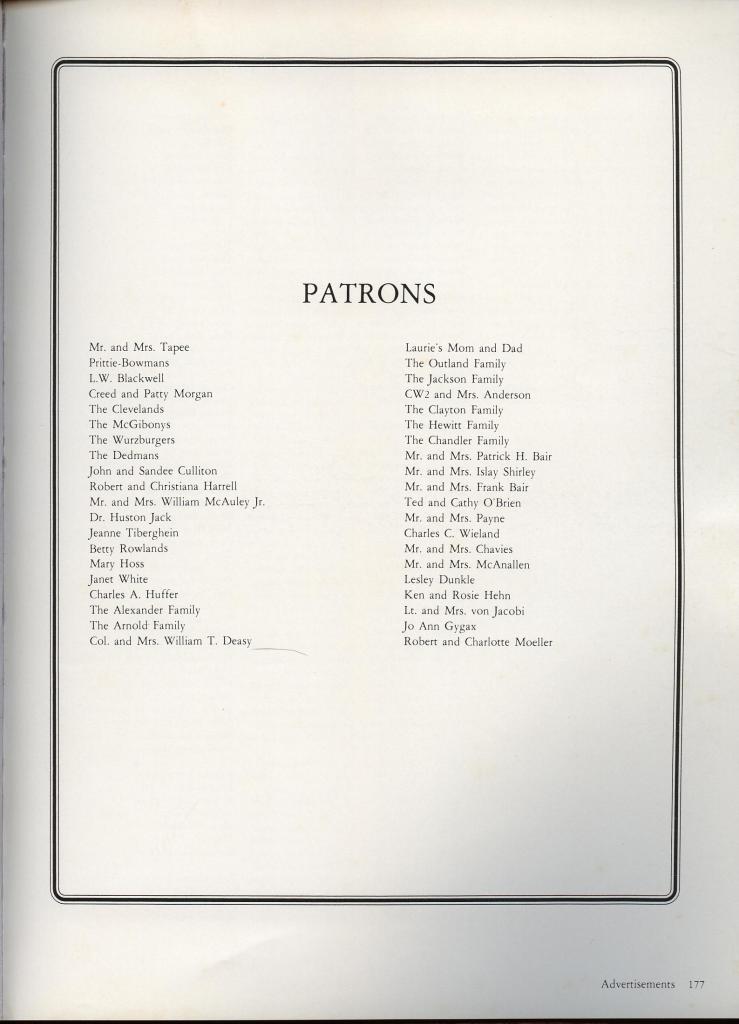 PATRONS

Mr. and Mrs. Tapee
Prittie-Bowmans
L.W. Blackwell
Creed and Patty Morgan
The Clevelands
The McGibonys
The Wurzburgers
The Dedmans
John and Sandee Culliton
Robert and Christiana Harrell
Mr. and Mrs. William McAuley Jr.
Dr. Huston Jack
Jeanne Tiberghein
Betty Rowlands
Mary Hoss
Janet White
Charles A. Huffer
The Alexander Family
The Arnold Family
Col. and Mrs. William T. Deasy

Laurie's Mom and Dad
The Outland Family
The Jackson Family
CW2 and Mrs. Anderson
The Clayton Family
The Hewitt Family
The Chandler Family
Mr. and Mrs. Patrick H. Bair
Mr. and Mrs. Islay Shirley
Mr. and Mrs. Frank Bair
Ted and Cathy O'Brien
Mr. and Mrs. Payne
Charles C. Wieland
Mr. and Mrs. Chavies
Mr. and Mrs. McAnallen
Lesley Dunkle
Ken and Rosie Hehn
Lt. and Mrs. von Jacobi
Jo Ann Gygax
Robert and Charlotte Moeller

Advertisements 177